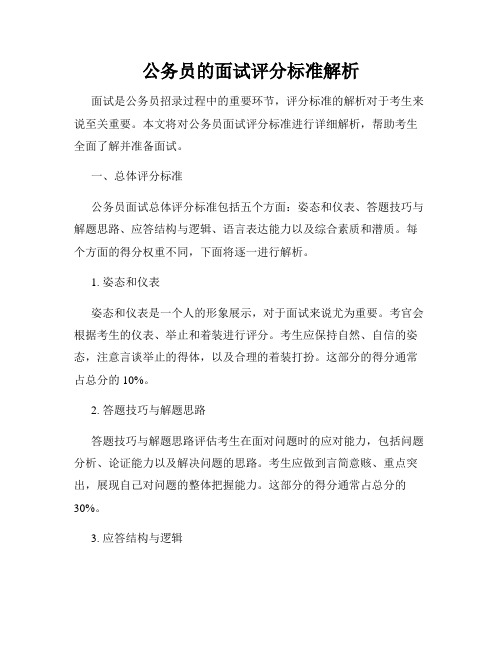 公务员的面试评分标准解析

面试是公务员招录过程中的重要环节，评分标准的解析对于考生来说至关重要。本文将对公务员面试评分标准进行详细解析，帮助考生全面了解并准备面试。

一、总体评分标准

公务员面试总体评分标准包括五个方面：姿态和仪表、答题技巧与解题思路、应答结构与逻辑、语言表达能力以及综合素质和潜质。每个方面的得分权重不同，下面将逐一进行解析。

1. 姿态和仪表

姿态和仪表是一个人的形象展示，对于面试来说尤为重要。考官会根据考生的仪表、举止和着装进行评分。考生应保持自然、自信的姿态，注意言谈举止的得体，以及合理的着装打扮。这部分的得分通常占总分的 10%。

2. 答题技巧与解题思路

答题技巧与解题思路评估考生在面对问题时的应对能力，包括问题分析、论证能力以及解决问题的思路。考生应做到言简意赅、重点突出，展现自己对问题的整体把握能力。这部分的得分通常占总分的 30%。

3. 应答结构与逻辑